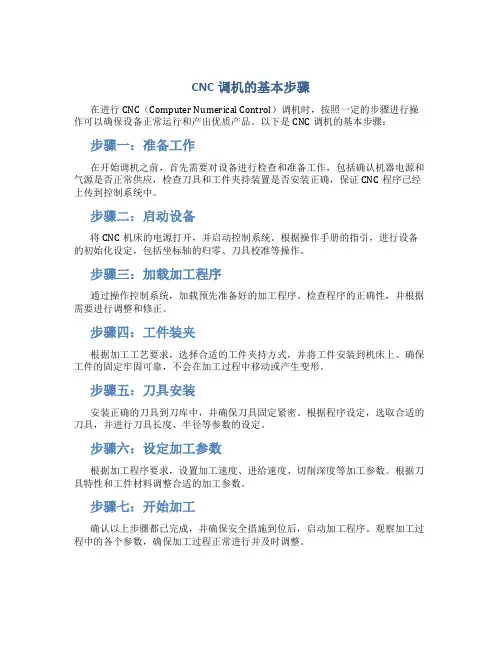 CNC 调机的基本步骤

在进行 CNC（Computer Numerical Control）调机时，按照一定的步骤进行操作可以确保设备正常运行和产出优质产品。以下是 CNC 调机的基本步骤：

步骤一：准备工作

在开始调机之前，首先需要对设备进行检查和准备工作，包括确认机器电源和气源是否正常供应，检查刀具和工件夹持装置是否安装正确，保证 CNC 程序已经上传到控制系统中。

步骤二：启动设备

将 CNC 机床的电源打开，并启动控制系统。根据操作手册的指引，进行设备的初始化设定，包括坐标轴的归零、刀具校准等操作。

步骤三：加载加工程序

通过操作控制系统，加载预先准备好的加工程序。检查程序的正确性，并根据需要进行调整和修正。

步骤四：工件装夹

根据加工工艺要求，选择合适的工件夹持方式，并将工件安装到机床上。确保工件的固定牢固可靠，不会在加工过程中移动或产生变形。

步骤五：刀具安装

安装正确的刀具到刀库中，并确保刀具固定紧密。根据程序设定，选取合适的刀具，并进行刀具长度、半径等参数的设定。

步骤六：设定加工参数

根据加工程序要求，设置加工速度、进给速度、切削深度等加工参数。根据刀具特性和工件材料调整合适的加工参数。

步骤七：开始加工

确认以上步骤都已完成，并确保安全措施到位后，启动加工程序。观察加工过程中的各个参数，确保加工过程正常进行并及时调整。